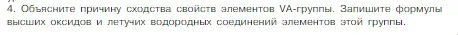 4. Объясните причину сходства свойств элементов VA-группы. Запишите формулы высших оксидов и летучих водородных соединений элементов этой группы.